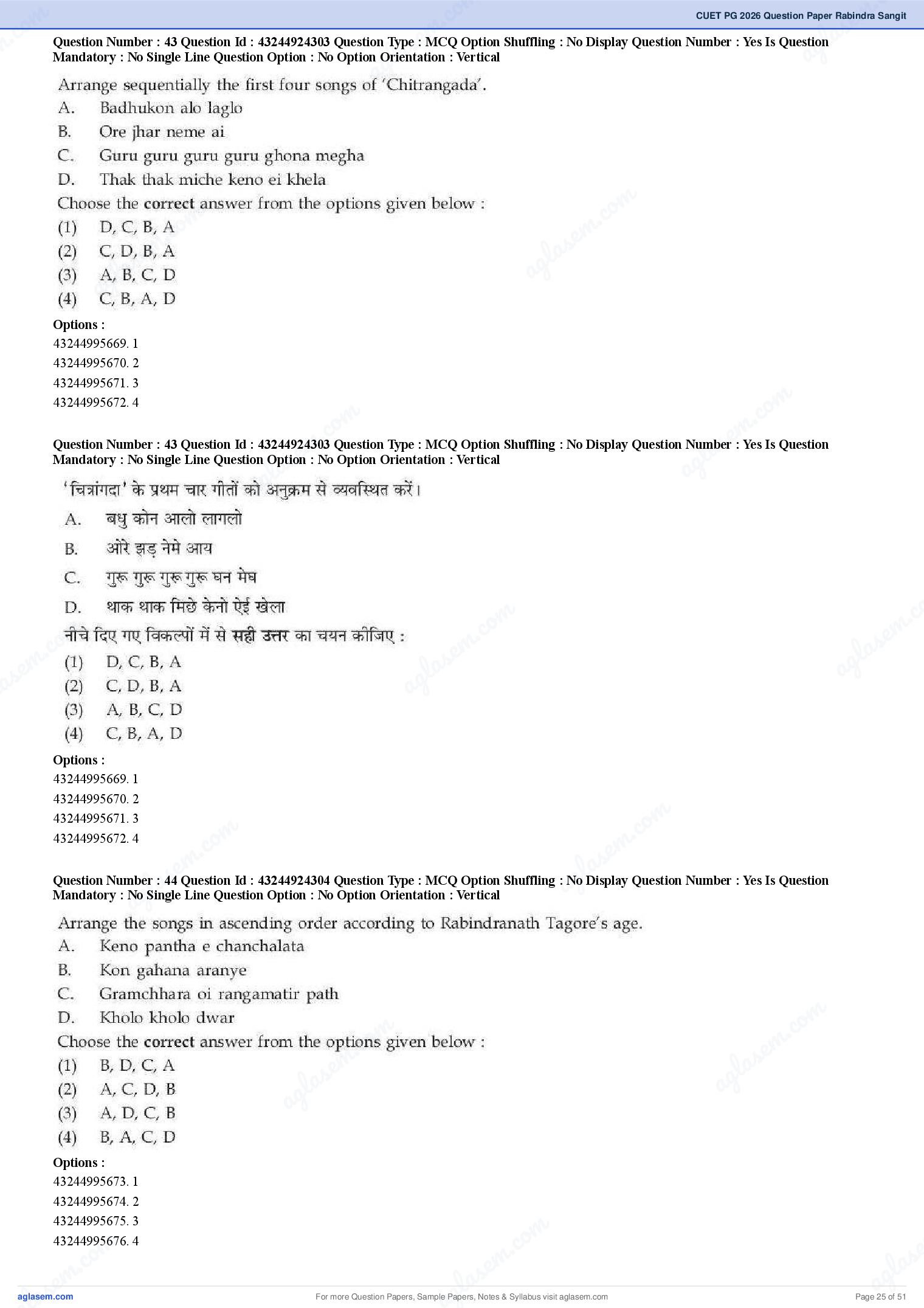 CUET PG 2026 Question Paper Rabindra Sangit

Question Number : 43 Question Id : 43244924303 Question Type : MCQ Option Shuffling : No Display Question Number : Yes Is Question Mandatory : No Single Line Question Option : No Option Orientation : Vertical

Arrange sequentially the first four songs of 'Chitrangada'.
A. Badhukon alo laglo
B. Ore jhar neme ai
C. Guru guru guru guru ghona megha
D. Thak thak miche keno ei khela
Choose the correct answer from the options given below :
(1) D, C, B, A
(2) C, D, B, A
(3) A, B, C, D
(4) C, B, A, D

Options :
43244995669. 1
43244995670. 2
43244995671. 3
43244995672. 4

Question Number : 43 Question Id : 43244924303 Question Type : MCQ Option Shuffling : No Display Question Number : Yes Is Question Mandatory : No Single Line Question Option : No Option Orientation : Vertical

'चित्रांगदा' के प्रथम चार गीतों को अनुक्रम से व्यवस्थित करें।
A. बधु कोन आलो लागलो
B. ओरे झड़ नेमे आय
C. गुरू गुरू गुरू गुरू घन मेघ
D. थाक थाक मिछे केनो ऐई खेला
नीचे दिए गए विकल्पों में से सही उत्तर का चयन कीजिए :
(1) D, C, B, A
(2) C, D, B, A
(3) A, B, C, D
(4) C, B, A, D

Options :
43244995669. 1
43244995670. 2
43244995671. 3
43244995672. 4

Question Number : 44 Question Id : 43244924304 Question Type : MCQ Option Shuffling : No Display Question Number : Yes Is Question Mandatory : No Single Line Question Option : No Option Orientation : Vertical

Arrange the songs in ascending order according to Rabindranath Tagore's age.
A. Keno pantha e chanchalata
B. Kon gahana aranye
C. Gramchhara oi rangamatir path
D. Kholo kholo dwar
Choose the correct answer from the options given below :
(1) B, D, C, A
(2) A, C, D, B
(3) A, D, C, B
(4) B, A, C, D

Options :
43244995673. 1
43244995674. 2
43244995675. 3
43244995676. 4

aglasem.com
For more Question Papers, Sample Papers, Notes & Syllabus visit aglasem.com
Page 25 of 51